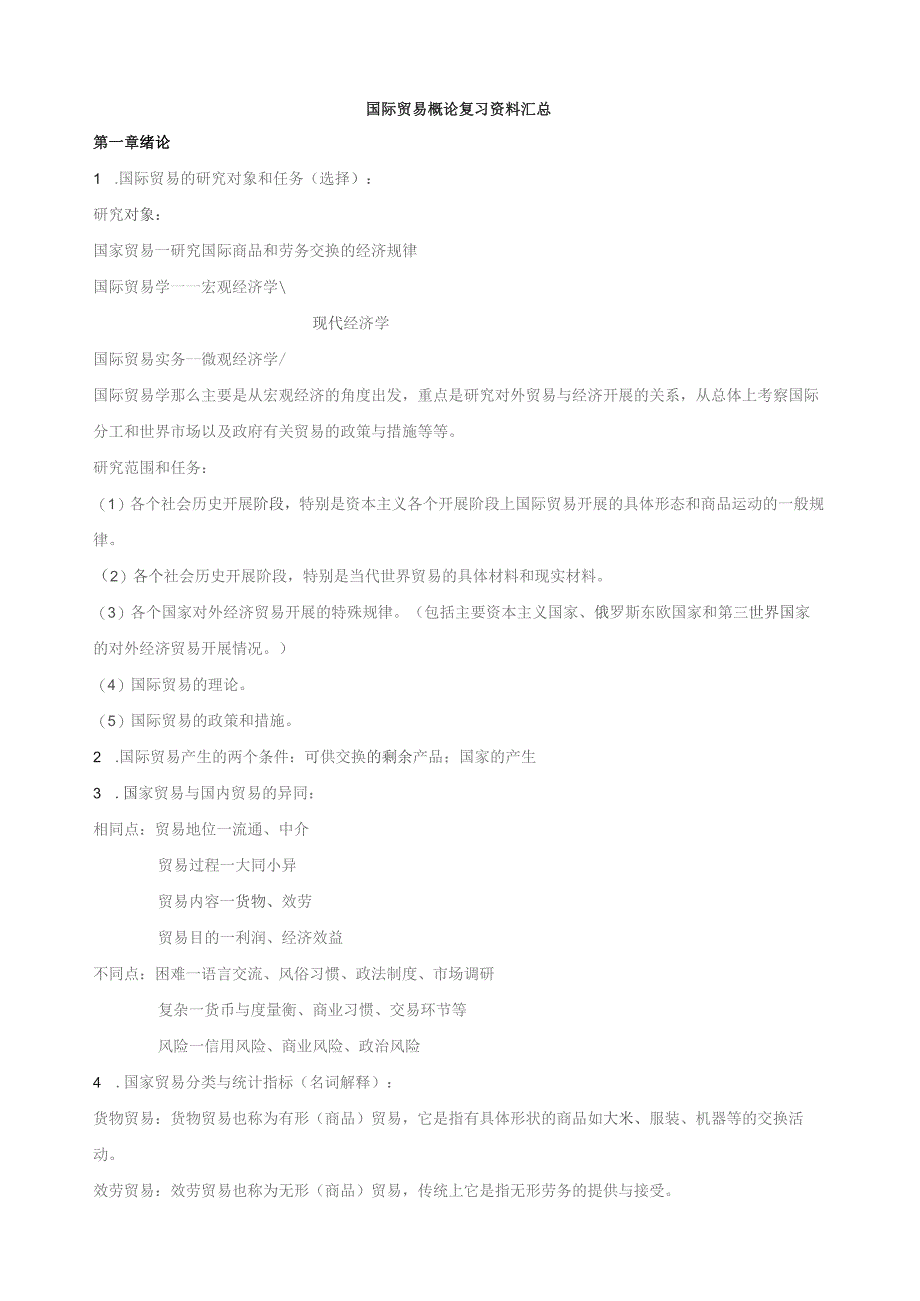 国际贸易概论复习资料汇总

第一章绪论

1 .国际贸易的研究对象和任务（选择）：

研究对象：

国家贸易一研究国际商品和劳务交换的经济规律

国际贸易学一一宏观经济学\

现代经济学

国际贸易实务一微观经济学/

国际贸易学那么主要是从宏观经济的角度出发，重点是研究对外贸易与经济开展的关系，从总体上考察国际分工和世界市场以及政府有关贸易的政策与措施等等。

研究范围和任务：

（1）各个社会历史开展阶段，特别是资本主义各个开展阶段上国际贸易开展的具体形态和商品运动的一般规律。

（2）各个社会历史开展阶段，特别是当代世界贸易的具体材料和现实材料。

（3）各个国家对外经济贸易开展的特殊规律。（包括主要资本主义国家、俄罗斯东欧国家和第三世界国家的对外经济贸易开展情况。）

（4）国际贸易的理论。

（5）国际贸易的政策和措施。

2 .国际贸易产生的两个条件：可供交换的剩余产品；国家的产生

3 .国家贸易与国内贸易的异同：

相同点：贸易地位一流通、中介

贸易过程一大同小异

贸易内容一货物、效劳

贸易目的一利润、经济效益

不同点：困难一语言交流、风俗习惯、政法制度、市场调研

复杂一货币与度量衡、商业习惯、交易环节等

风险一信用风险、商业风险、政治风险

4 .国家贸易分类与统计指标（名词解释）：

货物贸易：货物贸易也称为有形（商品）贸易，它是指有具体形状的商品如大米、服装、机器等的交换活动。

效劳贸易：效劳贸易也称为无形（商品）贸易，传统上它是指无形劳务的提供与接受。